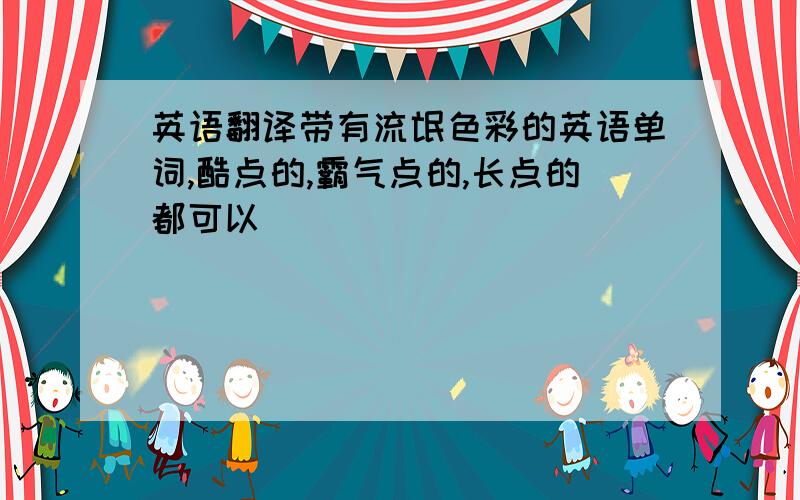 英语翻译带有流氓色彩的英语单词,酷点的,霸气点的,长点的都可以